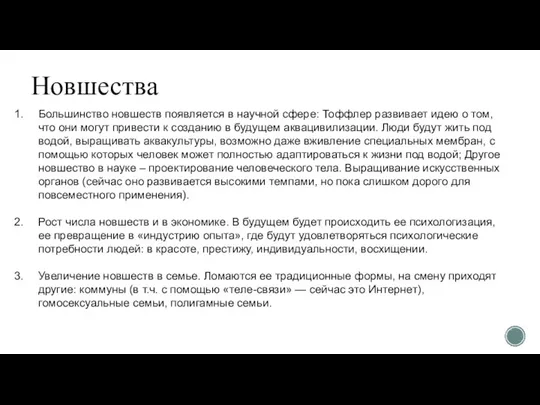 Новшества

1. Большинство новшеств появляется в научной сфере: Тоффлер развивает идею о том, что они могут привести к созданию в будущем аквацивилизации. Люди будут жить под водой, выращивать аквакультуры, возможно даже вживление специальных мембран, с помощью которых человек может полностью адаптироваться к жизни под водой; Другое новшество в науке – проектирование человеческого тела. Выращивание искусственных органов (сейчас оно развивается высокими темпами, но пока слишком дорого для повсеместного применения).

2. Рост числа новшеств и в экономике. В будущем будет происходить ее психологизация, ее превращение в «индустрию опыта», где будут удовлетворяться психологические потребности людей: в красоте, престижу, индивидуальности, восхищении.

3. Увеличение новшеств в семье. Ломаются ее традиционные формы, на смену приходят другие: коммуны (в т.ч. с помощью «теле-связи» — сейчас это Интернет), гомосексуальные семьи, полигамные семьи.